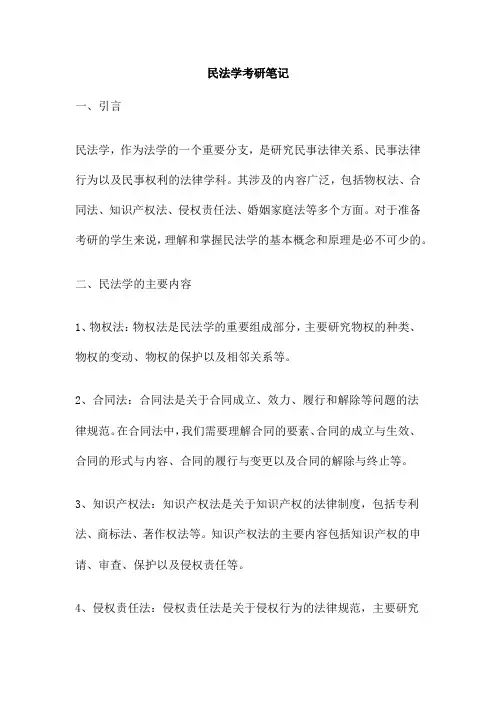 民法学考研笔记

一、引言

民法学，作为法学的一个重要分支，是研究民事法律关系、民事法律行为以及民事权利的法律学科。其涉及的内容广泛，包括物权法、合同法、知识产权法、侵权责任法、婚姻家庭法等多个方面。对于准备考研的学生来说，理解和掌握民法学的基本概念和原理是必不可少的。

二、民法学的主要内容

1、物权法：物权法是民法学的重要组成部分，主要研究物权的种类、物权的变动、物权的保护以及相邻关系等。

2、合同法：合同法是关于合同成立、效力、履行和解除等问题的法律规范。在合同法中，我们需要理解合同的要素、合同的成立与生效、合同的形式与内容、合同的履行与变更以及合同的解除与终止等。

3、知识产权法：知识产权法是关于知识产权的法律制度，包括专利法、商标法、著作权法等。知识产权法的主要内容包括知识产权的申请、审查、保护以及侵权责任等。

4、侵权责任法：侵权责任法是关于侵权行为的法律规范，主要研究